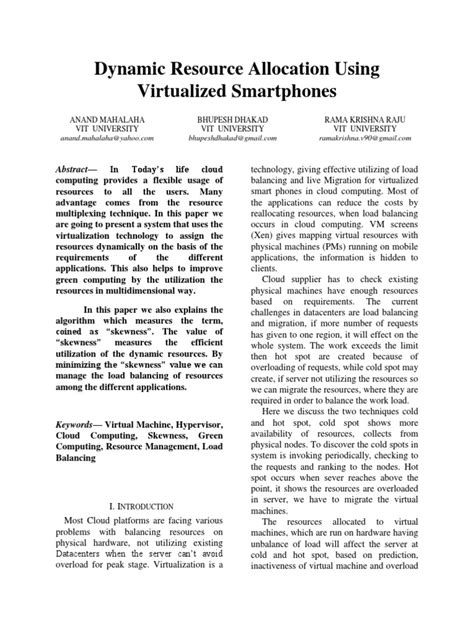 Dynamic Resource Allocation Using Virtualized Smartphones

ANAND MAHALAHA
VIT UNIVERSITY
anand.mahalaha@yahoo.com

BHUPESH DHAKAD
VIT UNIVERSITY
bhupeshdhakad@gmail.com

RAMA KRISHNA RAJU
VIT UNIVERSITY
ramakrishna.v90@gmail.com

Abstract— In Today's life cloud computing provides a flexible usage of resources to all the users. Many advantage comes from the resource multiplexing technique. In this paper we are going to present a system that uses the virtualization technology to assign the resources dynamically on the basis of the requirements of the different applications. This also helps to improve green computing by the utilization the resources in multidimensional way.

In this paper we also explains the algorithm which measures the term, coined as "skewness". The value of "skewness" measures the efficient utilization of the dynamic resources. By minimizing the "skewness" value we can manage the load balancing of resources among the different applications.

Keywords— Virtual Machine, Hypervisor, Cloud Computing, Skewness, Green Computing, Resource Management, Load Balancing

I. INTRODUCTION

Most Cloud platforms are facing various problems with balancing resources on physical hardware, not utilizing existing Datacenters when the server can't avoid overload for peak stage. Virtualization is a technology, giving effective utilizing of load balancing and live Migration for virtualized smart phones in cloud computing. Most of the applications can reduce the costs by reallocating resources, when load balancing occurs in cloud computing. VM screens (Xen) gives mapping virtual resources with physical machines (PMs) running on mobile applications, the information is hidden to clients.

Cloud supplier has to check existing physical machines have enough resources based on requirements. The current challenges in datacenters are load balancing and migration, if more number of requests has given to one region, it will effect on the whole system. The work exceeds the limit then hot spot are created because of overloading of requests, while cold spot may create, if server not utilizing the resources so we can migrate the resources, where they are required in order to balance the work load.

Here we discuss the two techniques cold and hot spot, cold spot shows more availability of resources, collects from physical nodes. To discover the cold spots in system is invoking periodically, checking to the requests and ranking to the nodes. Hot spot occurs when sever reaches above the point, it shows the resources are overloaded in server, we have to migrate the virtual machines.

The resources allocated to virtual machines, which are run on hardware having unbalance of load will affect the server at cold and hot spot, based on prediction, inactiveness of virtual machine and overload